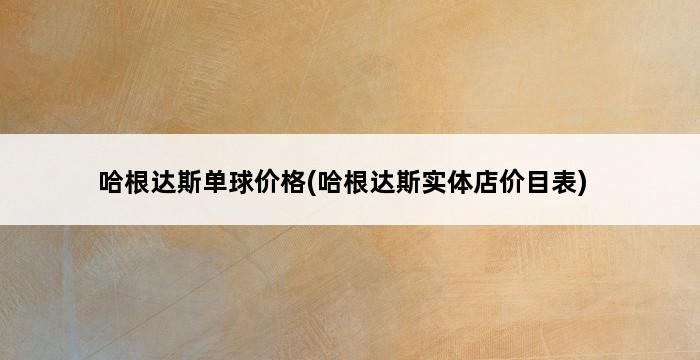 哈根达斯单球价格(哈根达斯实体店价目表)